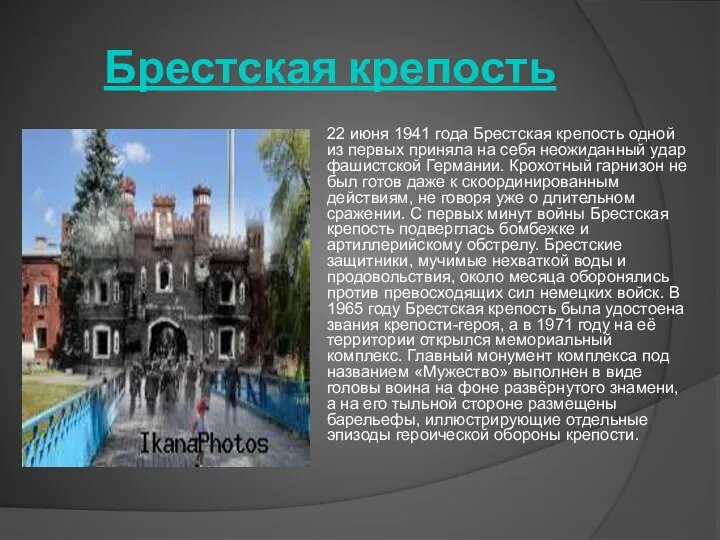 Брестская крепость

IkanaPhotos

22 июня 1941 года Брестская крепость одной из первых приняла на себя неожиданный удар фашистской Германии. Крохотный гарнизон не был готов даже к скоординированным действиям, не говоря уже о длительном сражении. С первых минут войны Брестская крепость подверглась бомбежке и артиллерийскому обстрелу. Брестские защитники, мучимые нехваткой воды и продовольствия, около месяца оборонялись против превосходящих сил немецких войск. В 1965 году Брестская крепость была удостоена звания крепости-героя, а в 1971 году на её территории открылся мемориальный комплекс. Главный монумент комплекса под названием «Мужество» выполнен в виде головы воина на фоне развёрнутого знамени, а на его тыльной стороне размещены барельефы, иллюстрирующие отдельные эпизоды героической обороны крепости.